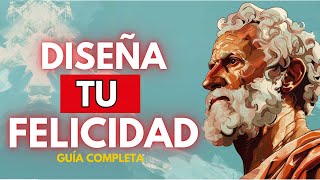 DISEÑA
TU
FELICIDAD
GUÍA COMPLETA